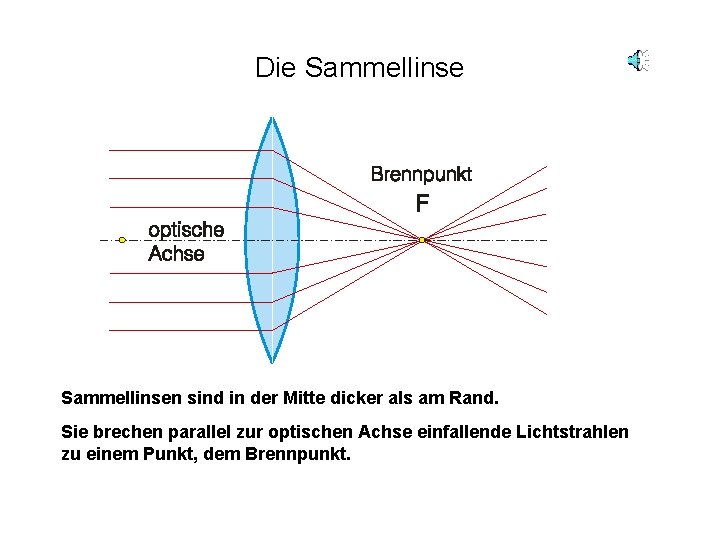 Die Sammellinse

optische Achse

Brennpunkt
F

Sammellinsen sind in der Mitte dicker als am Rand.

Sie brechen parallel zur optischen Achse einfallende Lichtstrahlen zu einem Punkt, dem Brennpunkt.